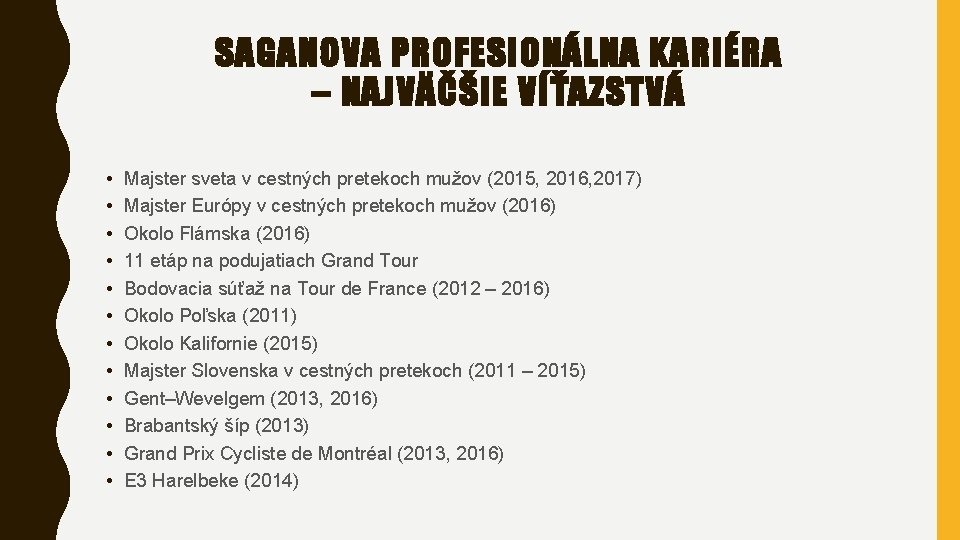 SAGANOVA PROFESIONÁLNA KARIÉRA – NAJVÄČŠIE VÍŤAZSTVÁ

• Majster sveta v cestných pretekoch mužov (2015, 2016,2017)
• Majster Európy v cestných pretekoch mužov (2016)
• Okolo Flámska (2016)
• 11 etáp na podujatiach Grand Tour
• Bodovacia súťaž na Tour de France (2012 – 2016)
• Okolo Poľska (2011)
• Okolo Kalifornie (2015)
• Majster Slovenska v cestných pretekoch (2011 – 2015)
• Gent–Wevelgem (2013, 2016)
• Brabantský šíp (2013)
• Grand Prix Cycliste de Montréal (2013, 2016)
• E3 Harelbeke (2014)